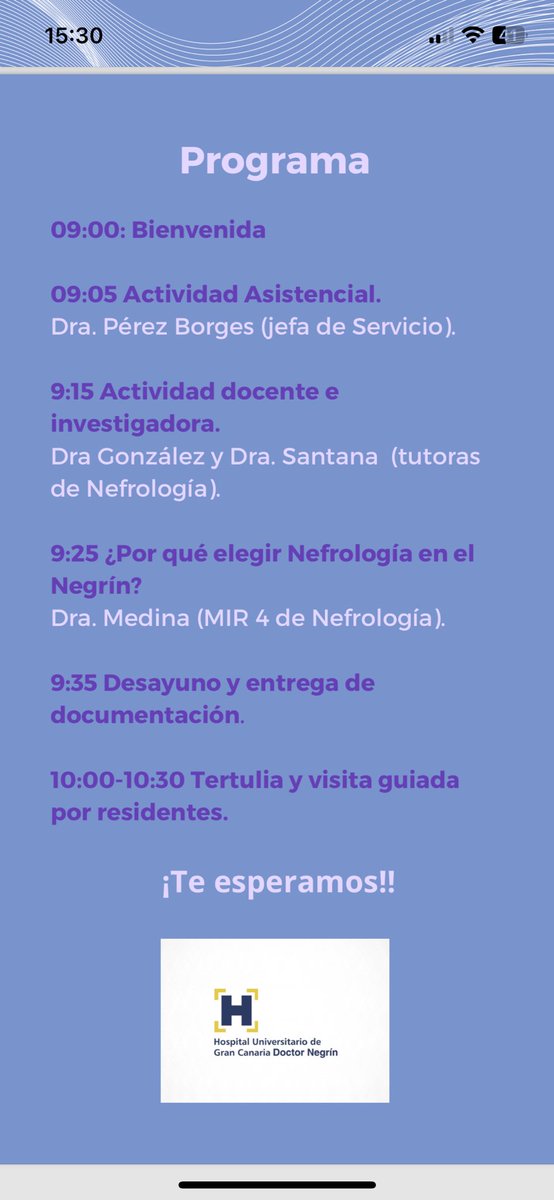 15:30

41

Programa

09:00: Bienvenida

09:05 Actividad Asistencial.
Dra. Pérez Borges (jefa de Servicio).

9:15 Actividad docente e investigadora.
Dra González y Dra. Santana (tutoras de Nefrología).

9:25 ¿Por qué elegir Nefrología en el Negrín?
Dra. Medina (MIR 4 de Nefrología).

9:35 Desayuno y entrega de documentación.

10:00-10:30 Tertulia y visita guiada por residentes.

¡Te esperamos!!

H
Hospital Universitario de Gran Canaria Doctor Negrín